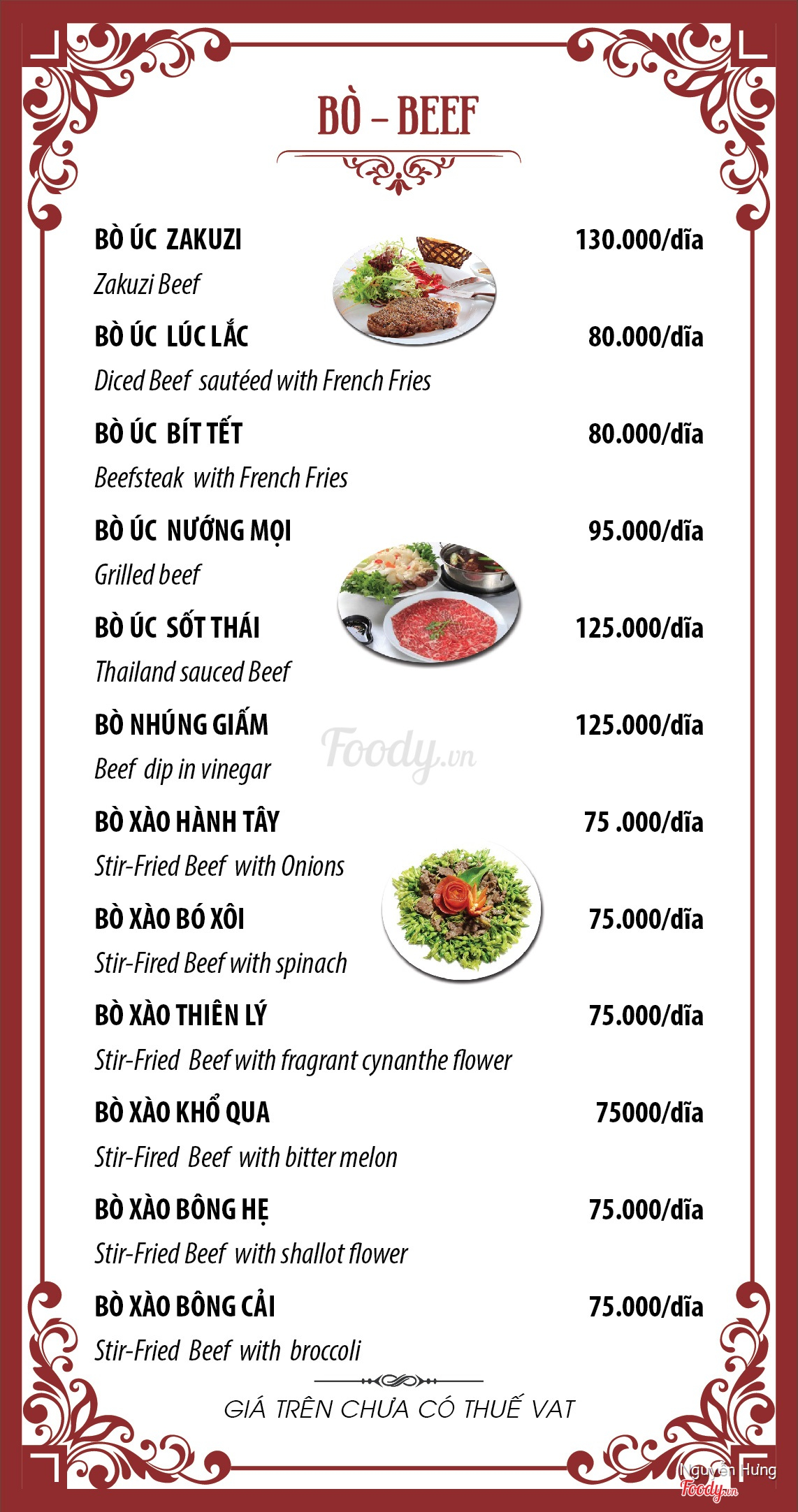 BÒ – BEEF

BÒ ÚC ZAKUZI 130.000/dĩa
Zakuzi Beef

BÒ ÚC LÚC LẮC 80.000/dĩa
Diced Beef sautéed with French Fries

BÒ ÚC BÍT TẾT 80.000/dĩa
Beefsteak with French Fries

BÒ ÚC NƯỚNG MỌI 95.000/dĩa
Grilled beef

BÒ ÚC SỐT THÁI 125.000/dĩa
Thailand sauced Beef

BÒ NHÚNG GIẤM 125.000/dĩa
Beef dip in vinegar

Foody.vn

BÒ XÀO HÀNH TÂY 75 .000/dĩa
Stir-Fried Beef with Onions

BÒ XÀO BÓ XÔI 75.000/dĩa
Stir-Fired Beef with spinach

BÒ XÀO THIÊN LÝ 75.000/dĩa
Stir-Fried Beef with fragrant cynanthe flower

BÒ XÀO KHỔ QUA 75000/dĩa
Stir-Fired Beef with bitter melon

BÒ XÀO BÔNG HẸ 75.000/dĩa
Stir-Fried Beef with shallot flower

BÒ XÀO BÔNG CẢI 75.000/dĩa
Stir-Fried Beef with broccoli

GIÁ TRÊN CHƯA CÓ THUẾ VAT

Nguyễn Hưng
Foody.vn